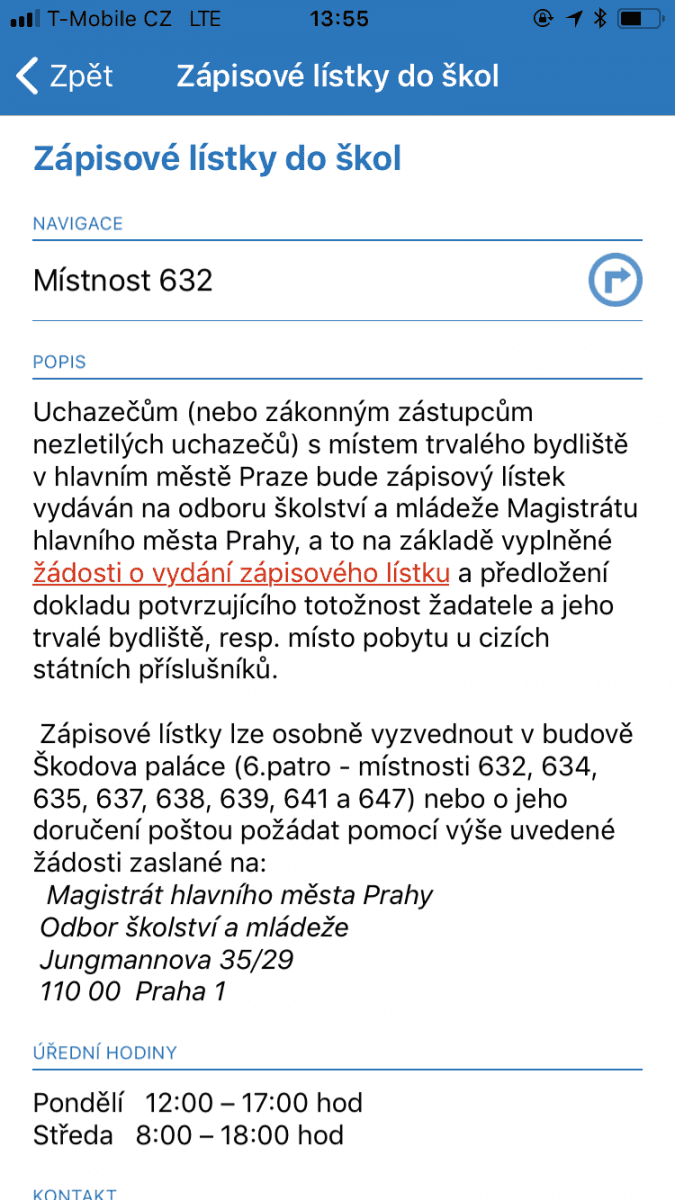 T-Mobile CZ LTE 13:55

Zpět Zápisové lístky do škol

Zápisové lístky do škol

NAVIGACE

Místnost 632

POPIS

Uchazečům (nebo zákonným zástupcům nezletilých uchazečů) s místem trvalého bydliště v hlavním městě Praze bude zápisový lístek vydáván na odboru školství a mládeže Magistrátu hlavního města Prahy, a to na základě vyplněné žádosti o vydání zápisového lístku a předložení dokladu potvrzujícího totožnost žadatele a jeho trvalé bydliště, resp. místo pobytu u cizích státních příslušníků.

Zápisové lístky lze osobně vyzvednout v budově Škodova paláce (6.patro - místnosti 632, 634, 635, 637, 638, 639, 641 a 647) nebo o jeho doručení poštou požádat pomocí výše uvedené žádosti zaslané na:
Magistrát hlavního města Prahy
Odbor školství a mládeže
Jungmannova 35/29
110 00 Praha 1

ÚŘEDNÍ HODINY

Pondělí 12:00 – 17:00 hod
Středa 8:00 – 18:00 hod

KONTAKT